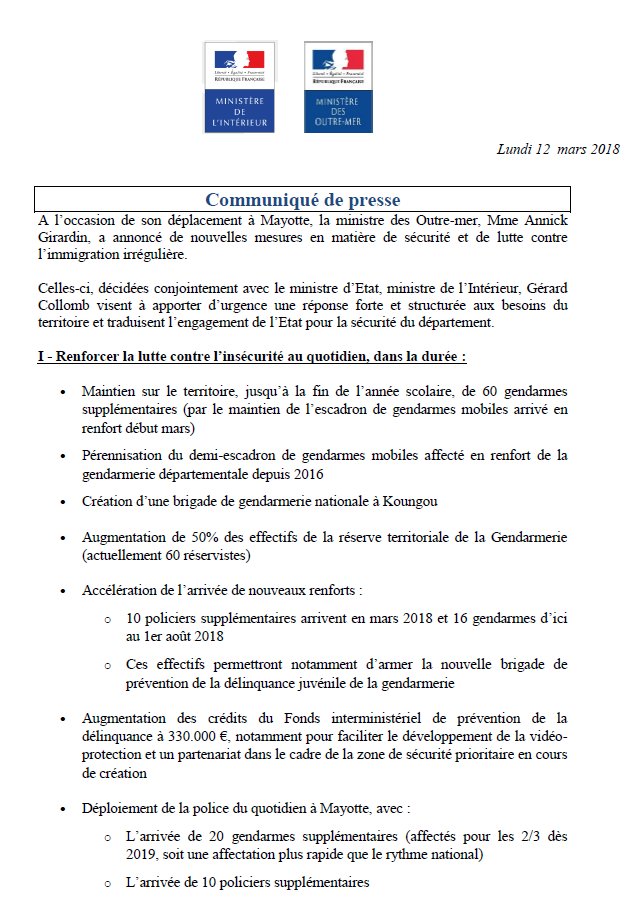 Liberté • Égalité • Fraternité
RÉPUBLIQUE FRANÇAISE

MINISTÈRE DE L'INTÉRIEUR

Liberté • Égalité • Fraternité
RÉPUBLIQUE FRANÇAISE

MINISTÈRE DES OUTRE-MER

Lundi 12 mars 2018

Communiqué de presse

A l'occasion de son déplacement à Mayotte, la ministre des Outre-mer, Mme Annick Girardin, a annoncé de nouvelles mesures en matière de sécurité et de lutte contre l'immigration irrégulière.

Celles-ci, décidées conjointement avec le ministre d'Etat, ministre de l'Intérieur, Gérard Collomb visent à apporter d'urgence une réponse forte et structurée aux besoins du territoire et traduisent l'engagement de l'Etat pour la sécurité du département.

I - Renforcer la lutte contre l'insécurité au quotidien, dans la durée :

• Maintien sur le territoire, jusqu'à la fin de l'année scolaire, de 60 gendarmes supplémentaires (par le maintien de l'escadron de gendarmes mobiles arrivé en renfort début mars)

• Pérennisation du demi-escadron de gendarmes mobiles affecté en renfort de la gendarmerie départementale depuis 2016

• Création d'une brigade de gendarmerie nationale à Koungou

• Augmentation de 50% des effectifs de la réserve territoriale de la Gendarmerie (actuellement 60 réservistes)

• Accélération de l'arrivée de nouveaux renforts :

o 10 policiers supplémentaires arrivent en mars 2018 et 16 gendarmes d'ici au 1er août 2018

o Ces effectifs permettront notamment d'armer la nouvelle brigade de prévention de la délinquance juvénile de la gendarmerie

• Augmentation des crédits du Fonds interministériel de prévention de la délinquance à 330.000 €, notamment pour faciliter le développement de la vidéo-protection et un partenariat dans le cadre de la zone de sécurité prioritaire en cours de création

• Déploiement de la police du quotidien à Mayotte, avec :

o L'arrivée de 20 gendarmes supplémentaires (affectés pour les 2/3 dès 2019, soit une affectation plus rapide que le rythme national)

o L'arrivée de 10 policiers supplémentaires